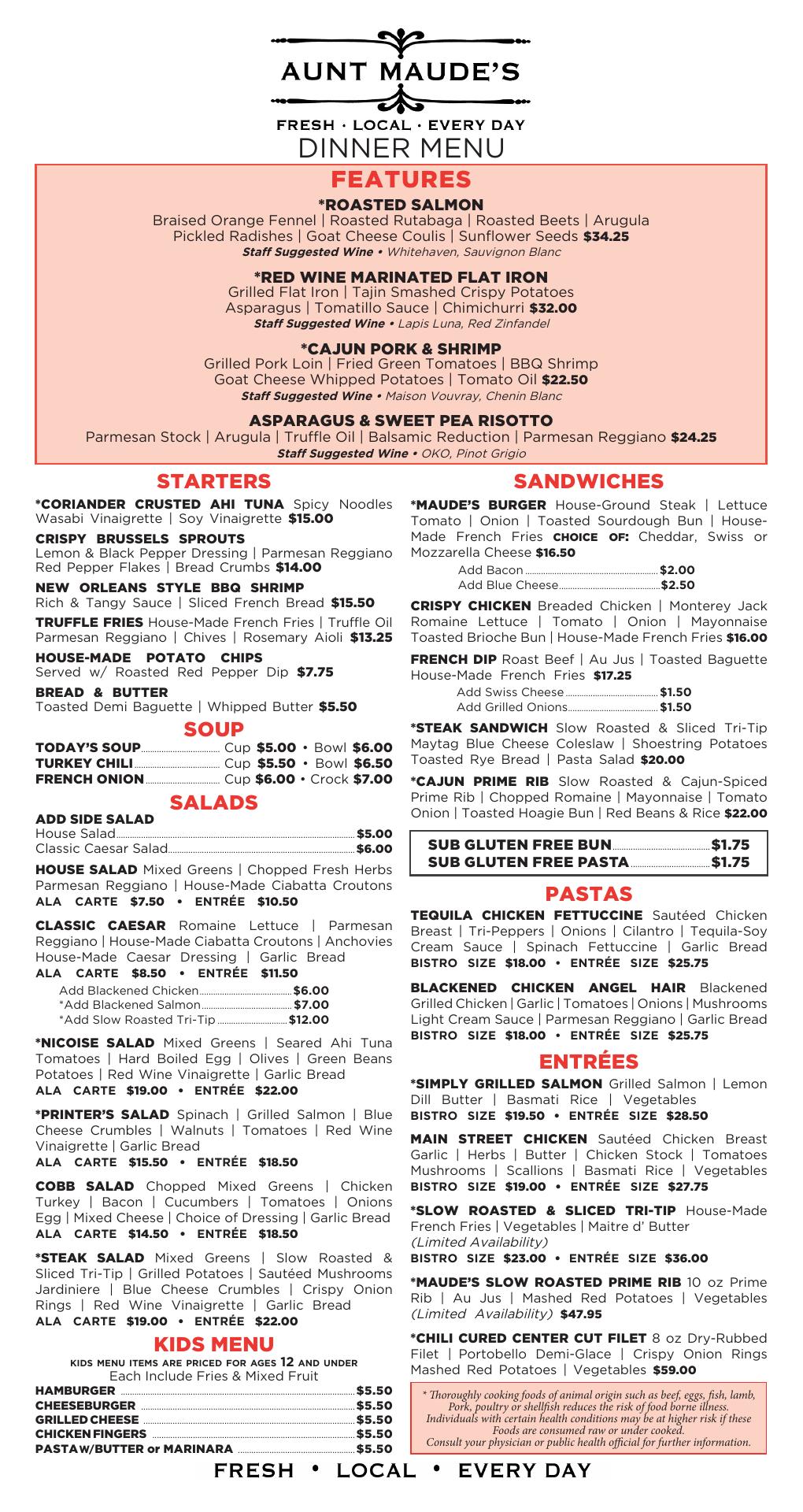 AUNT MAUDE'S

FRESH · LOCAL · EVERY DAY

DINNER MENU

FEATURES

*ROASTED SALMON
Braised Orange Fennel | Roasted Rutabaga | Roasted Beets | Arugula
Pickled Radishes | Goat Cheese Coulis | Sunflower Seeds $34.25
Staff Suggested Wine • Whitehaven, Sauvignon Blanc

*RED WINE MARINATED FLAT IRON
Grilled Flat Iron | Tajin Smashed Crispy Potatoes
Asparagus | Tomatillo Sauce | Chimichurri $32.00
Staff Suggested Wine • Lapis Luna, Red Zinfandel

*CAJUN PORK & SHRIMP
Grilled Pork Loin | Fried Green Tomatoes | BBQ Shrimp
Goat Cheese Whipped Potatoes | Tomato Oil $22.50
Staff Suggested Wine • Maison Vouvray, Chenin Blanc

ASPARAGUS & SWEET PEA RISOTTO
Parmesan Stock | Arugula | Truffle Oil | Balsamic Reduction | Parmesan Reggiano $24.25
Staff Suggested Wine • OKO, Pinot Grigio

STARTERS

*CORIANDER CRUSTED AHI TUNA Spicy Noodles Wasabi Vinaigrette | Soy Vinaigrette $15.00

CRISPY BRUSSELS SPROUTS
Lemon & Black Pepper Dressing | Parmesan Reggiano Red Pepper Flakes | Bread Crumbs $14.00

NEW ORLEANS STYLE BBQ SHRIMP
Rich & Tangy Sauce | Sliced French Bread $15.50

TRUFFLE FRIES House-Made French Fries | Truffle Oil Parmesan Reggiano | Chives | Rosemary Aioli $13.25

HOUSE-MADE POTATO CHIPS
Served w/ Roasted Red Pepper Dip $7.75

BREAD & BUTTER
Toasted Demi Baguette | Whipped Butter $5.50

SOUP

TODAY'S SOUP Cup $5.00 • Bowl $6.00
TURKEY CHILI Cup $5.50 • Bowl $6.50
FRENCH ONION Cup $6.00 • Crock $7.00

SALADS

ADD SIDE SALAD
House Salad $5.00
Classic Caesar Salad $6.00

HOUSE SALAD Mixed Greens | Chopped Fresh Herbs Parmesan Reggiano | House-Made Ciabatta Croutons
ALA CARTE $7.50 • ENTRÉE $10.50

CLASSIC CAESAR Romaine Lettuce | Parmesan Reggiano | House-Made Ciabatta Croutons | Anchovies House-Made Caesar Dressing | Garlic Bread
ALA CARTE $8.50 • ENTRÉE $11.50
Add Blackened Chicken $6.00
*Add Blackened Salmon $7.00
*Add Slow Roasted Tri-Tip $12.00

*NICOISE SALAD Mixed Greens | Seared Ahi Tuna Tomatoes | Hard Boiled Egg | Olives | Green Beans Potatoes | Red Wine Vinaigrette | Garlic Bread
ALA CARTE $19.00 • ENTRÉE $22.00

*PRINTER'S SALAD Spinach | Grilled Salmon | Blue Cheese Crumbles | Walnuts | Tomatoes | Red Wine Vinaigrette | Garlic Bread
ALA CARTE $15.50 • ENTRÉE $18.50

COBB SALAD Chopped Mixed Greens | Chicken Turkey | Bacon | Cucumbers | Tomatoes | Onions Egg | Mixed Cheese | Choice of Dressing | Garlic Bread
ALA CARTE $14.50 • ENTRÉE $18.50

*STEAK SALAD Mixed Greens | Slow Roasted & Sliced Tri-Tip | Grilled Potatoes | Sautéed Mushrooms Jardiniere | Blue Cheese Crumbles | Crispy Onion Rings | Red Wine Vinaigrette | Garlic Bread
ALA CARTE $19.00 • ENTRÉE $22.00

KIDS MENU

KIDS MENU ITEMS ARE PRICED FOR AGES 12 AND UNDER
Each Include Fries & Mixed Fruit
HAMBURGER $5.50
CHEESEBURGER $5.50
GRILLED CHEESE $5.50
CHICKEN FINGERS $5.50
PASTA W/BUTTER or MARINARA $5.50

SANDWICHES

*MAUDE'S BURGER House-Ground Steak | Lettuce Tomato | Onion | Toasted Sourdough Bun | House-Made French Fries CHOICE OF: Cheddar, Swiss or Mozzarella Cheese $16.50
Add Bacon $2.00
Add Blue Cheese $2.50

CRISPY CHICKEN Breaded Chicken | Monterey Jack Romaine Lettuce | Tomato | Onion | Mayonnaise Toasted Brioche Bun | House-Made French Fries $16.00

FRENCH DIP Roast Beef | Au Jus | Toasted Baguette House-Made French Fries $17.25
Add Swiss Cheese $1.50
Add Grilled Onions $1.50

*STEAK SANDWICH Slow Roasted & Sliced Tri-Tip Maytag Blue Cheese Coleslaw | Shoestring Potatoes Toasted Rye Bread | Pasta Salad $20.00

*CAJUN PRIME RIB Slow Roasted & Cajun-Spiced Prime Rib | Chopped Romaine | Mayonnaise | Tomato Onion | Toasted Hoagie Bun | Red Beans & Rice $22.00

SUB GLUTEN FREE BUN $1.75
SUB GLUTEN FREE PASTA $1.75

PASTAS

TEQUILA CHICKEN FETTUCCINE Sautéed Chicken Breast | Tri-Peppers | Onions | Cilantro | Tequila-Soy Cream Sauce | Spinach Fettuccine | Garlic Bread
BISTRO SIZE $18.00 • ENTRÉE SIZE $25.75

BLACKENED CHICKEN ANGEL HAIR Blackened Grilled Chicken | Garlic | Tomatoes | Onions | Mushrooms Light Cream Sauce | Parmesan Reggiano | Garlic Bread
BISTRO SIZE $18.00 • ENTRÉE SIZE $25.75

ENTRÉES

*SIMPLY GRILLED SALMON Grilled Salmon | Lemon Dill Butter | Basmati Rice | Vegetables
BISTRO SIZE $19.50 • ENTRÉE SIZE $28.50

MAIN STREET CHICKEN Sautéed Chicken Breast Garlic | Herbs | Butter | Chicken Stock | Tomatoes Mushrooms | Scallions | Basmati Rice | Vegetables
BISTRO SIZE $19.00 • ENTRÉE SIZE $27.75

*SLOW ROASTED & SLICED TRI-TIP House-Made French Fries | Vegetables | Maitre d' Butter
(Limited Availability)
BISTRO SIZE $23.00 • ENTRÉE SIZE $36.00

*MAUDE'S SLOW ROASTED PRIME RIB 10 oz Prime Rib | Au Jus | Mashed Red Potatoes | Vegetables (Limited Availability) $47.95

*CHILI CURED CENTER CUT FILET 8 oz Dry-Rubbed Filet | Portobello Demi-Glace | Crispy Onion Rings Mashed Red Potatoes | Vegetables $59.00

* Thoroughly cooking foods of animal origin such as beef, eggs, fish, lamb, Pork, poultry or shellfish reduces the risk of food borne illness. Individuals with certain health conditions may be at higher risk if these Foods are consumed raw or under cooked. Consult your physician or public health official for further information.

FRESH • LOCAL • EVERY DAY